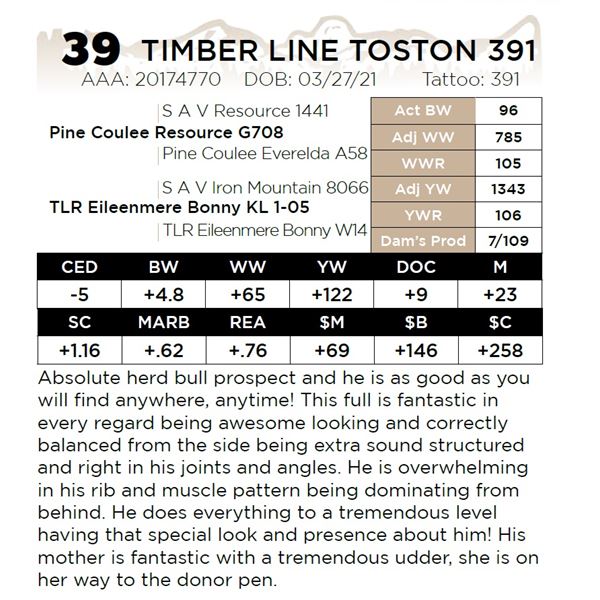 39 TIMBER LINE TOSTON 391
AAA: 20174770 DOB: 03/27/21 Tattoo: 391

S A V Resource 1441
Pine Coulee Resource G708
Pine Coulee Everelda A58

S A V Iron Mountain 8066
TLR Eileenmere Bonny KL 1-05
TLR Eileenmere Bonny W14

| Act BW | 96 |
|---|---|
| Adj WW | 785 |
| WWR | 105 |
| Adj YW | 1343 |
| YWR | 106 |
| Dam's Prod | 7/109 |

| CED | BW | WW | YW | DOC | M |
|---|---|---|---|---|---|
| -5 | +4.8 | +65 | +122 | +9 | +23 |
| SC | MARB | REA | $M | $B | $C |
| +1.16 | +.62 | +.76 | +69 | +146 | +258 |

Absolute herd bull prospect and he is as good as you will find anywhere, anytime! This full is fantastic in every regard being awesome looking and correctly balanced from the side being extra sound structured and right in his joints and angles. He is overwhelming in his rib and muscle pattern being dominating from behind. He does everything to a tremendous level having that special look and presence about him! His mother is fantastic with a tremendous udder, she is on her way to the donor pen.